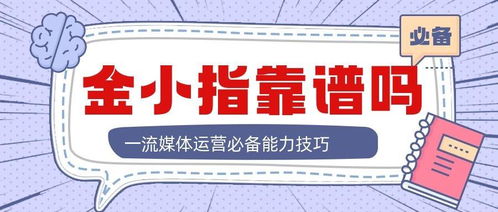 必备

金小指靠谱吗

一流媒体运营必备能力技巧